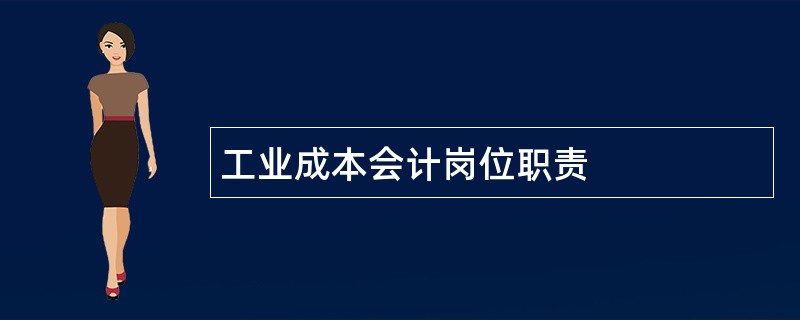 工业成本会计岗位职责